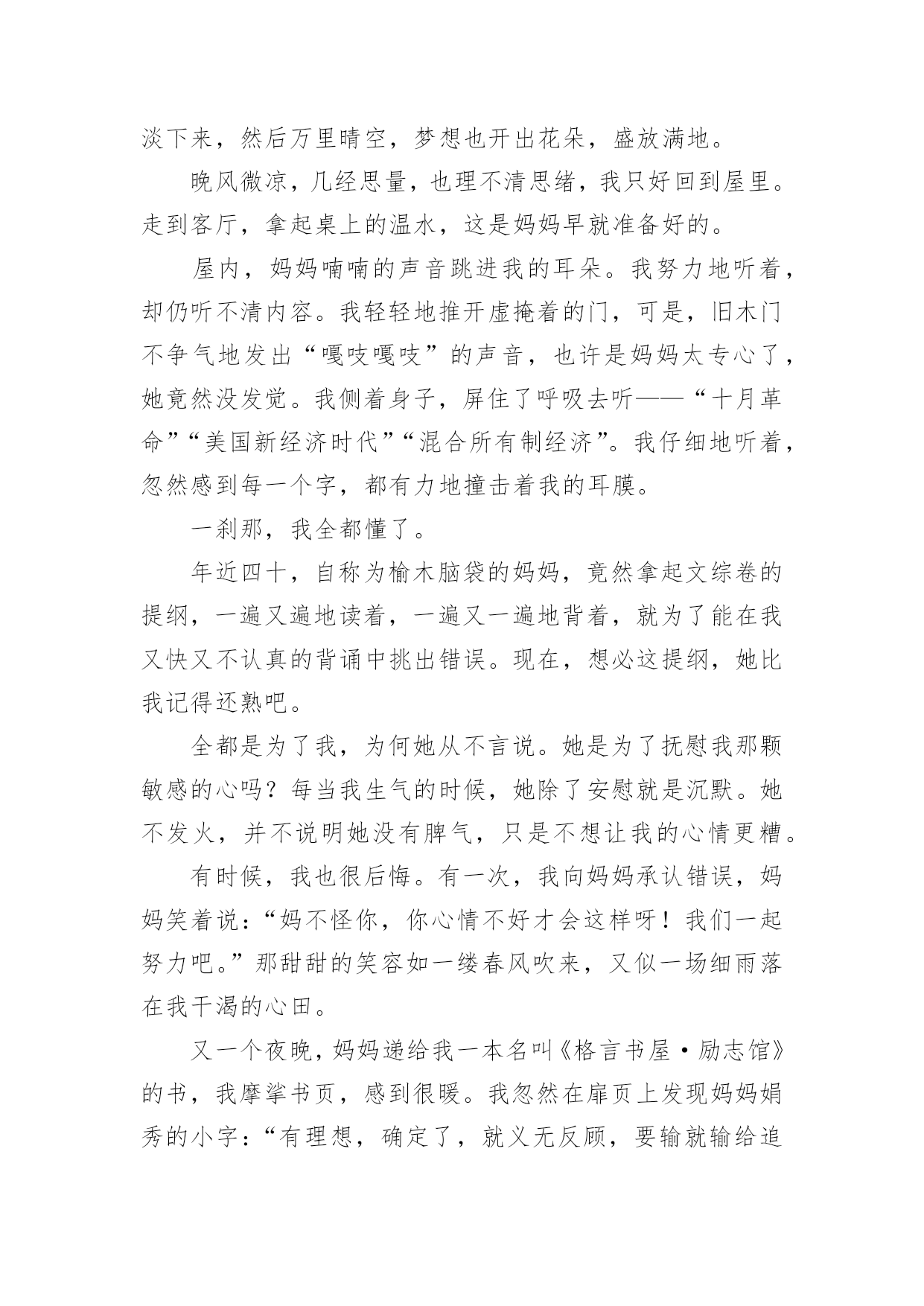 淡下来，然后万里晴空，梦想也开出花朵，盛放满地。

晚风微凉，几经思量，也理不清思绪，我只好回到屋里。走到客厅，拿起桌上的温水，这是妈妈早就准备好的。

屋内，妈妈喃喃的声音跳进我的耳朵。我努力地听着，却仍听不清内容。我轻轻地推开虚掩着的门，可是，旧木门不争气地发出“嘎吱嘎吱”的声音，也许是妈妈太专心了，她竟然没发觉。我侧着身子，屏住了呼吸去听——“十月革命”“美国新经济时代”“混合所有制经济”。我仔细地听着，忽然感到每一个字，都有力地撞击着我的耳膜。

一刹那，我全都懂了。

年近四十，自称为榆木脑袋的妈妈，竟然拿起文综卷的提纲，一遍又遍地读着，一遍又一遍地背着，就为了能在我又快又不认真的背诵中挑出错误。现在，想必这提纲，她比我记得还熟吧。

全都是为了我，为何她从不言说。她是为了抚慰我那颗敏感的心吗？每当我生气的时候，她除了安慰就是沉默。她不发火，并不说明她没有脾气，只是不想让我的心情更糟。

有时候，我也很后悔。有一次，我向妈妈承认错误，妈妈笑着说：“妈不怪你，你心情不好才会这样呀！我们一起努力吧。”那甜甜的笑容如一缕春风吹来，又似一场细雨落在我干渴的心田。

又一个夜晚，妈妈递给我一本名叫《格言书屋·励志馆》的书，我摩挲书页，感到很暖。我忽然在扉页上发现妈妈娟秀的小字：“有理想，确定了，就义无反顾，要输就输给追